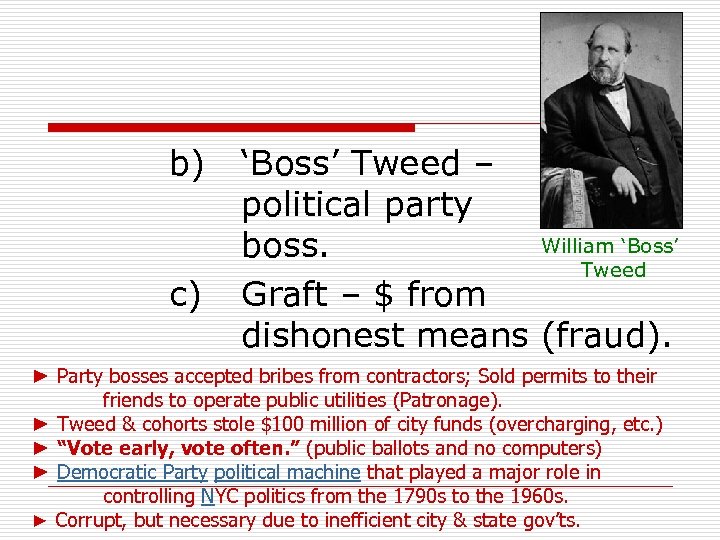 b) 'Boss' Tweed – political party boss.

c) Graft – $ from dishonest means (fraud).

William 'Boss' Tweed

► Party bosses accepted bribes from contractors; Sold permits to their friends to operate public utilities (Patronage).
► Tweed & cohorts stole $100 million of city funds (overcharging, etc.)
► "Vote early, vote often." (public ballots and no computers)
► Democratic Party political machine that played a major role in controlling NYC politics from the 1790s to the 1960s.
► Corrupt, but necessary due to inefficient city & state gov'ts.